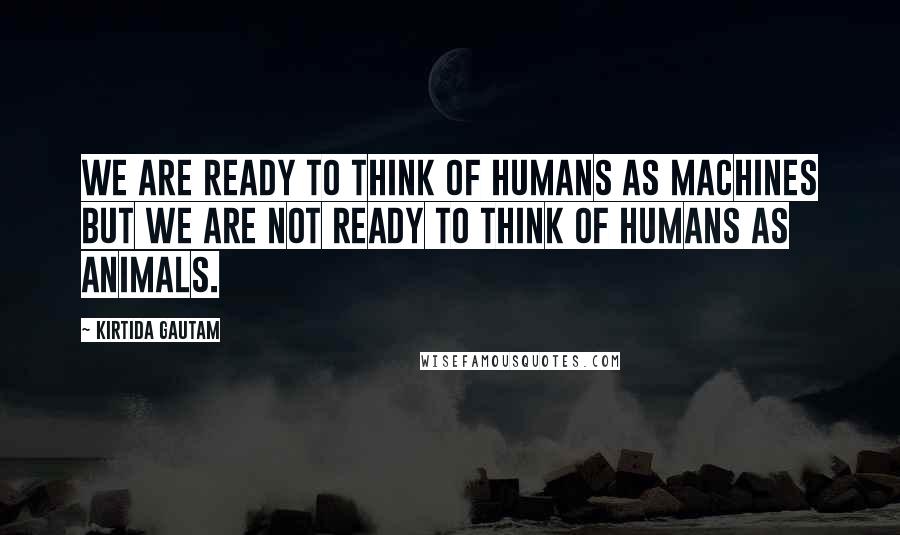 WE ARE READY TO THINK OF HUMANS AS MACHINES BUT WE ARE NOT READY TO THINK OF HUMANS AS ANIMALS.

~ KIRTIDA GAUTAM

WISEFAMOUSQUOTES.COM